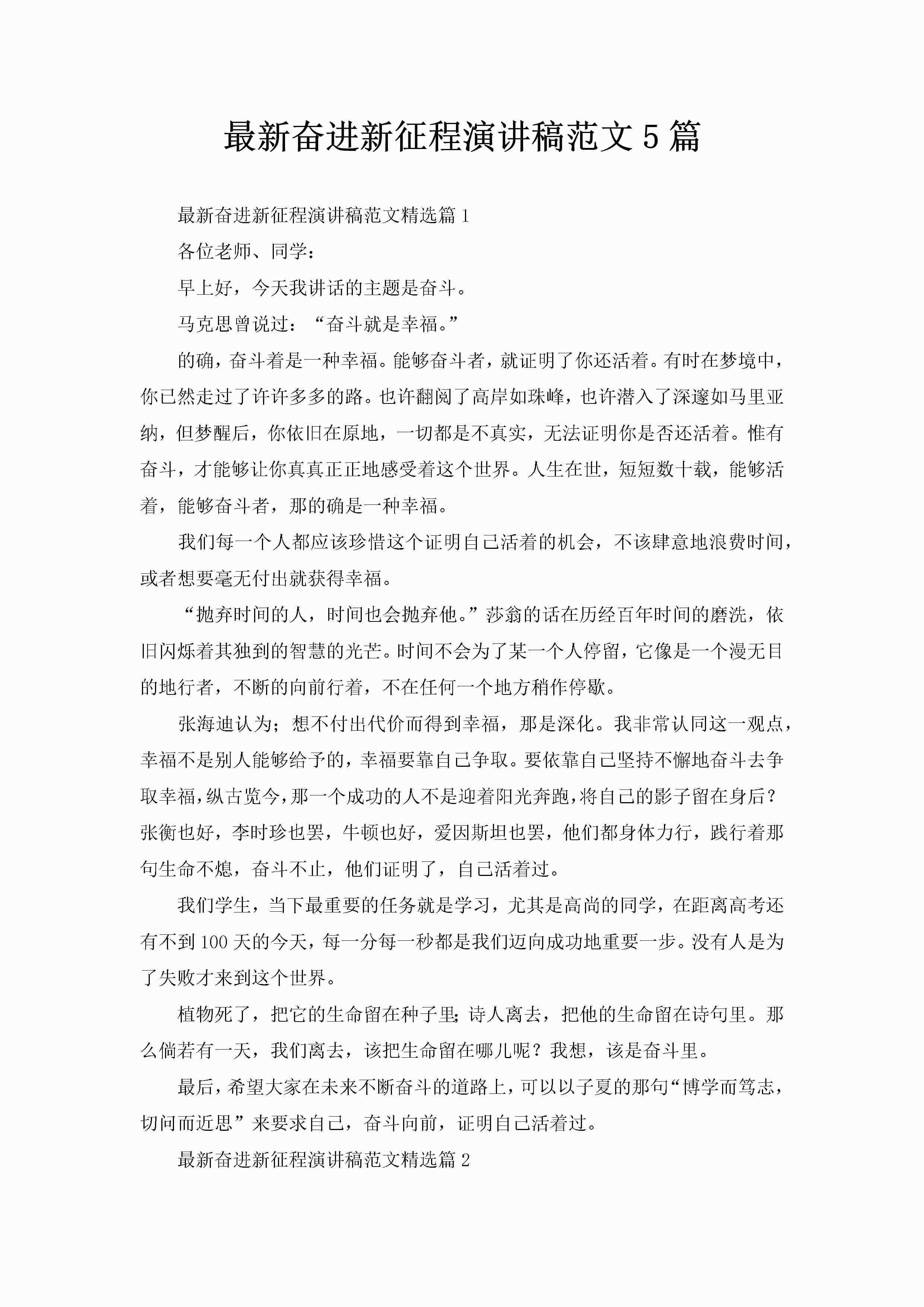 最新奋进新征程演讲稿范文5篇

最新奋进新征程演讲稿范文精选篇1

各位老师、同学：

早上好，今天我讲话的主题是奋斗。

马克思曾说过：“奋斗就是幸福。”

的确，奋斗着是一种幸福。能够奋斗者，就证明了你还活着。有时在梦境中，你已然走过了许许多多的路。也许翻阅了高岸如珠峰，也许潜入了深邃如马里亚纳，但梦醒后，你依旧在原地，一切都是不真实，无法证明你是否还活着。惟有奋斗，才能够让你真真正正地感受着这个世界。人生在世，短短数十载，能够活着，能够奋斗者，那的确是一种幸福。

我们每一个人都应该珍惜这个证明自己活着的机会，不该肆意地浪费时间，或者想要毫无付出就获得幸福。

“抛弃时间的人，时间也会抛弃他。”莎翁的话在历经百年时间的磨洗，依旧闪烁着其独到的智慧的光芒。时间不会为了某一个人停留，它像是一个漫无目的地行者，不断的向前行着，不在任何一个地方稍作停歇。

张海迪认为；想不付出代价而得到幸福，那是深化。我非常认同这一观点，幸福不是别人能够给予的，幸福要靠自己争取。要依靠自己坚持不懈地奋斗去争取幸福，纵古览今，那一个成功的人不是迎着阳光奔跑，将自己的影子留在身后？张衡也好，李时珍也罢，牛顿也好，爱因斯坦也罢，他们都身体力行，践行着那句生命不熄，奋斗不止，他们证明了，自己活着过。

我们学生，当下最重要的任务就是学习，尤其是高尚的同学，在距离高考还有不到100天的今天，每一分每一秒都是我们迈向成功地重要一步。没有人是为了失败才来到这个世界。

植物死了，把它的生命留在种子里；诗人离去，把他的生命留在诗句里。那么倘若有一天，我们离去，该把生命留在哪儿呢？我想，该是奋斗里。

最后，希望大家在未来不断奋斗的道路上，可以以子夏的那句“博学而笃志，切问而近思”来要求自己，奋斗向前，证明自己活着过。

最新奋进新征程演讲稿范文精选篇2